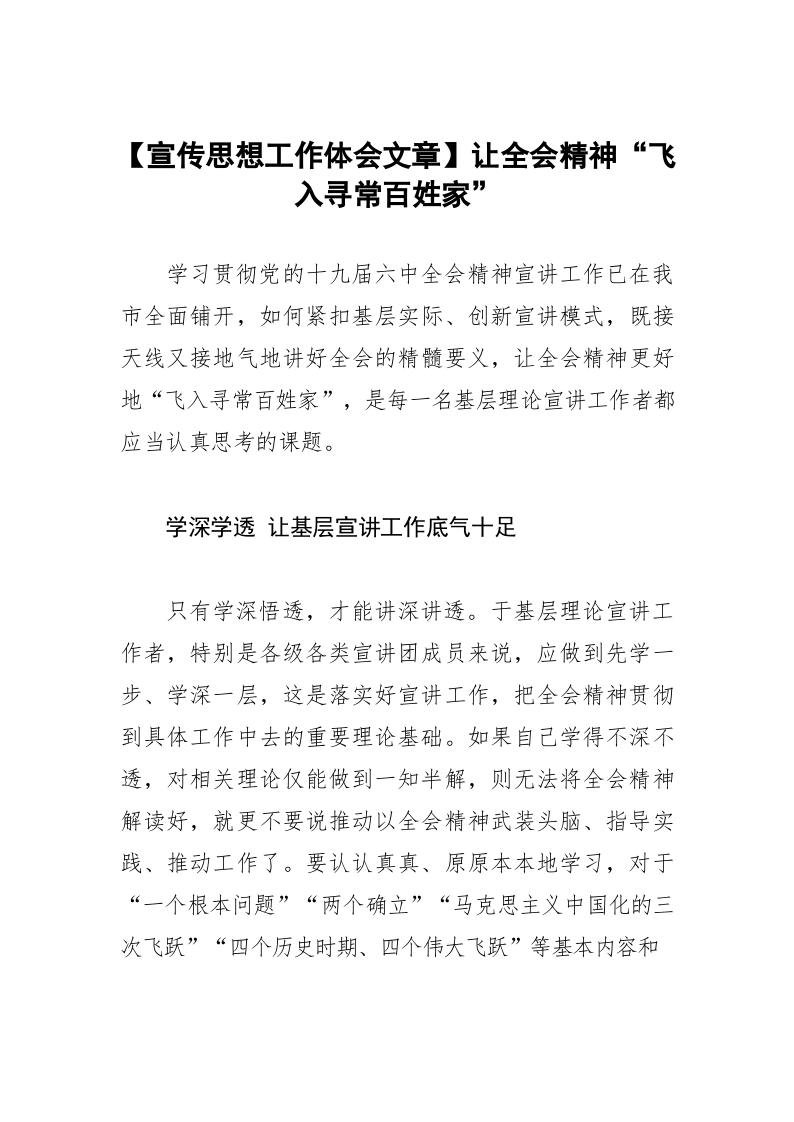 【宣传思想工作体会文章】让全会精神“飞入寻常百姓家”

学习贯彻党的十九届六中全会精神宣讲工作已在我市全面铺开，如何紧扣基层实际、创新宣讲模式，既接天线又接地气地讲好全会的精髓要义，让全会精神更好地“飞入寻常百姓家”，是每一名基层理论宣讲工作者都应当认真思考的课题。

学深学透 让基层宣讲工作底气十足

只有学深悟透，才能讲深讲透。于基层理论宣讲工作者，特别是各级各类宣讲团成员来说，应做到先学一步、学深一层，这是落实好宣讲工作，把全会精神贯彻到具体工作中去的重要理论基础。如果自己学得不深不透，对相关理论仅能做到一知半解，则无法将全会精神解读好，就更不要说推动以全会精神武装头脑、指导实践、推动工作了。要认认真真、原原本本地学习，对于“一个根本问题”“两个确立”“马克思主义中国化的三次飞跃”“四个历史时期、四个伟大飞跃”等基本内容和